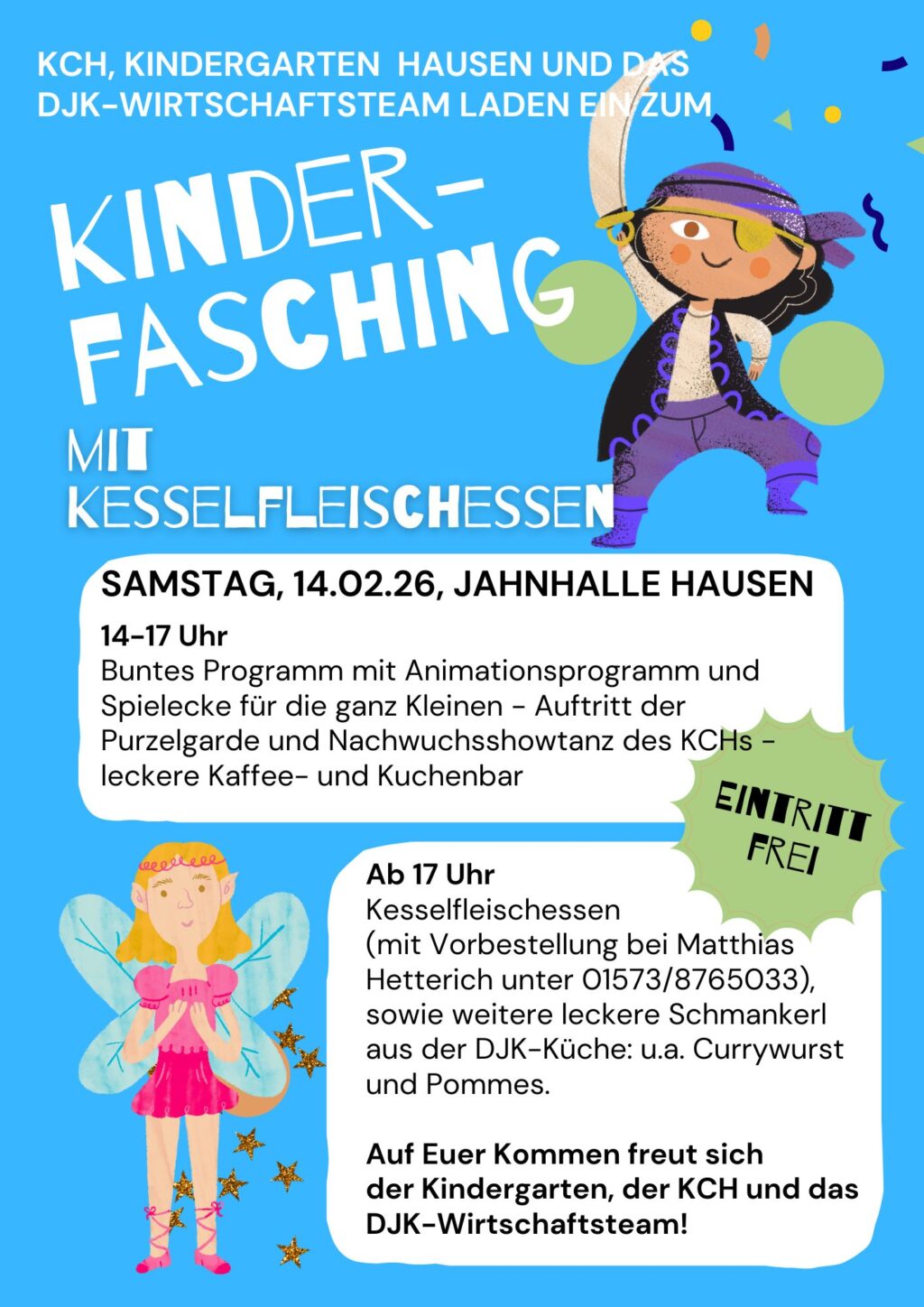 KCH, KINDERGARTEN HAUSEN UND DAS DJK-WIRTSCHAFTSTEAM LADEN EIN ZUM

KINDER-FASCHING

MIT KESSELFLEISCHESSEN

SAMSTAG, 14.02.26, JAHNHALLE HAUSEN

14-17 Uhr
Buntes Programm mit Animationsprogramm und Spielecke für die ganz Kleinen - Auftritt der Purzelgarde und Nachwuchsshowtanz des KCHs - leckere Kaffee- und Kuchenbar

EINTRITT FREI

Ab 17 Uhr
Kesselfleischessen (mit Vorbestellung bei Matthias Hetterich unter 01573/8765033), sowie weitere leckere Schmankerl aus der DJK-Küche: u.a. Currywurst und Pommes.

Auf Euer Kommen freut sich der Kindergarten, der KCH und das DJK-Wirtschaftsteam!